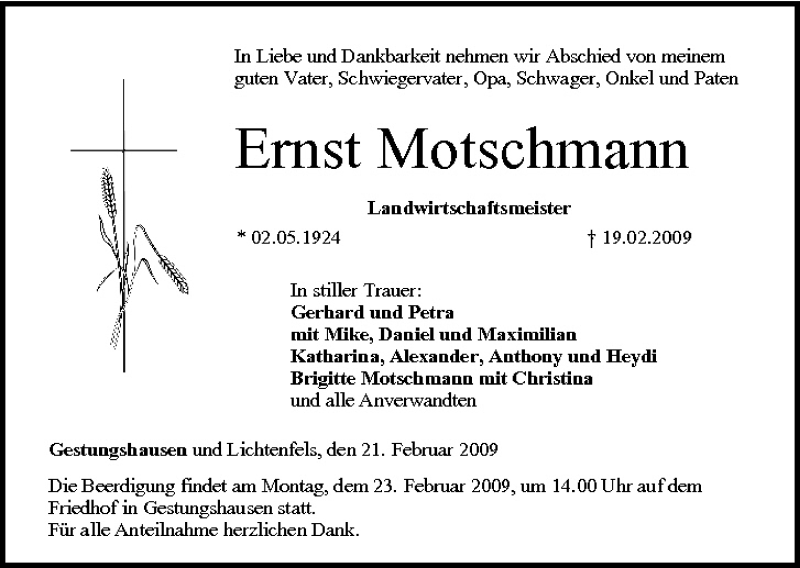 In Liebe und Dankbarkeit nehmen wir Abschied von meinem guten Vater, Schwiegervater, Opa, Schwager, Onkel und Paten

Ernst Motschmann

Landwirtschaftsmeister

* 02.05.1924 † 19.02.2009

In stiller Trauer:
Gerhard und Petra
mit Mike, Daniel und Maximilian
Katharina, Alexander, Anthony und Heydi
Brigitte Motschmann mit Christina
und alle Anverwandten

Gestungshausen und Lichtenfels, den 21. Februar 2009

Die Beerdigung findet am Montag, dem 23. Februar 2009, um 14.00 Uhr auf dem Friedhof in Gestungshausen statt.
Für alle Anteilnahme herzlichen Dank.